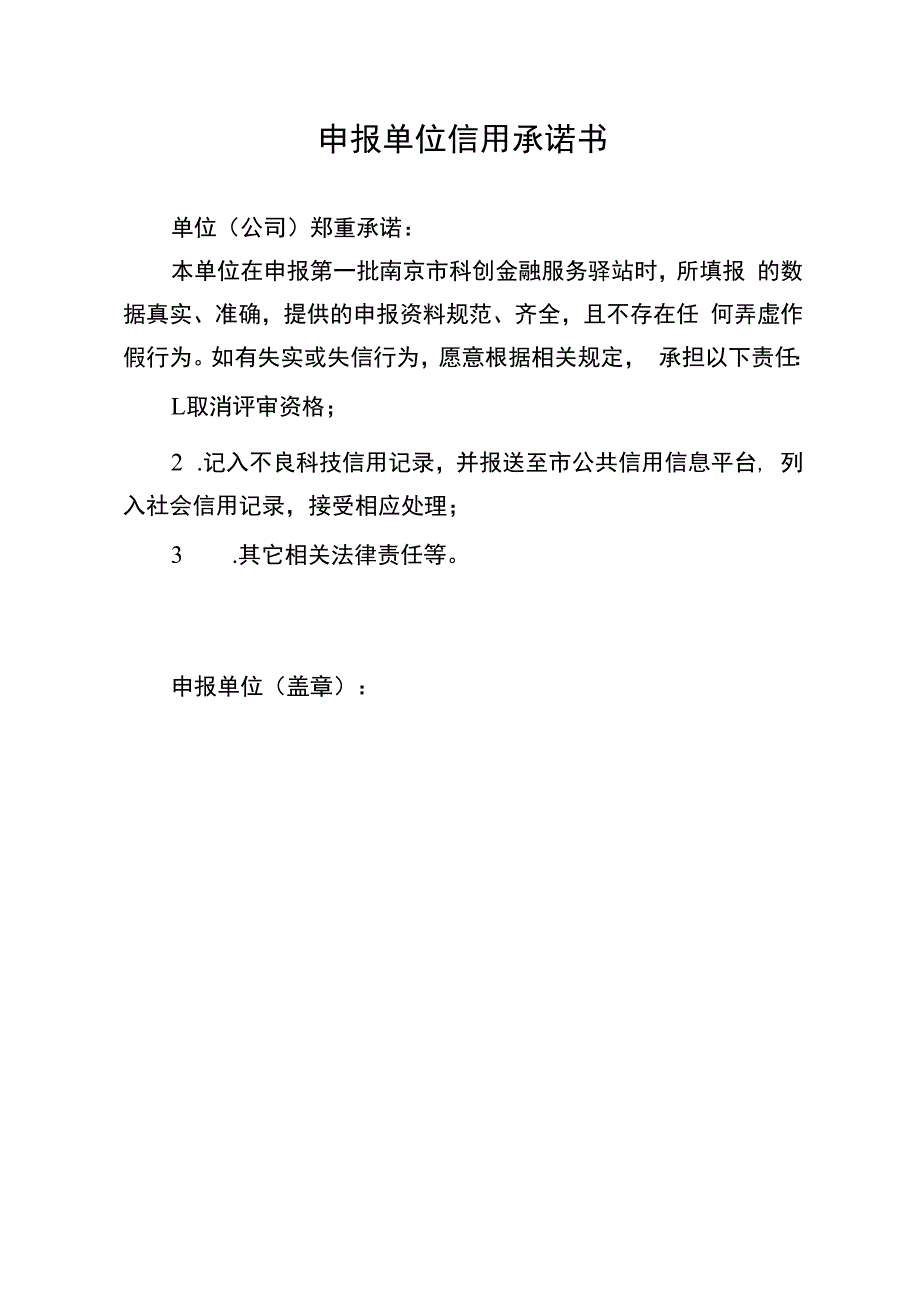 申报单位信用承诺书

单位（公司）郑重承诺：

本单位在申报第一批南京市科创金融服务驿站时，所填报 的数据真实、准确，提供的申报资料规范、齐全，且不存在任 何弄虚作假行为。如有失实或失信行为，愿意根据相关规定， 承担以下责任:

L取消评审资格；

2 .记入不良科技信用记录，并报送至市公共信用信息平台，列入社会信用记录，接受相应处理；

3 .其它相关法律责任等。

申报单位（盖章）：